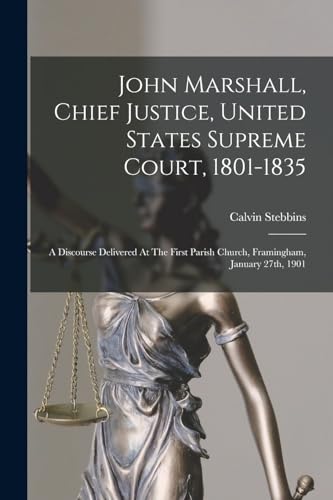 John Marshall, Chief Justice, United States Supreme Court, 1801-1835

Calvin Stebbins

A Discourse Delivered At The First Parish Church, Framingham, January 27th, 1901